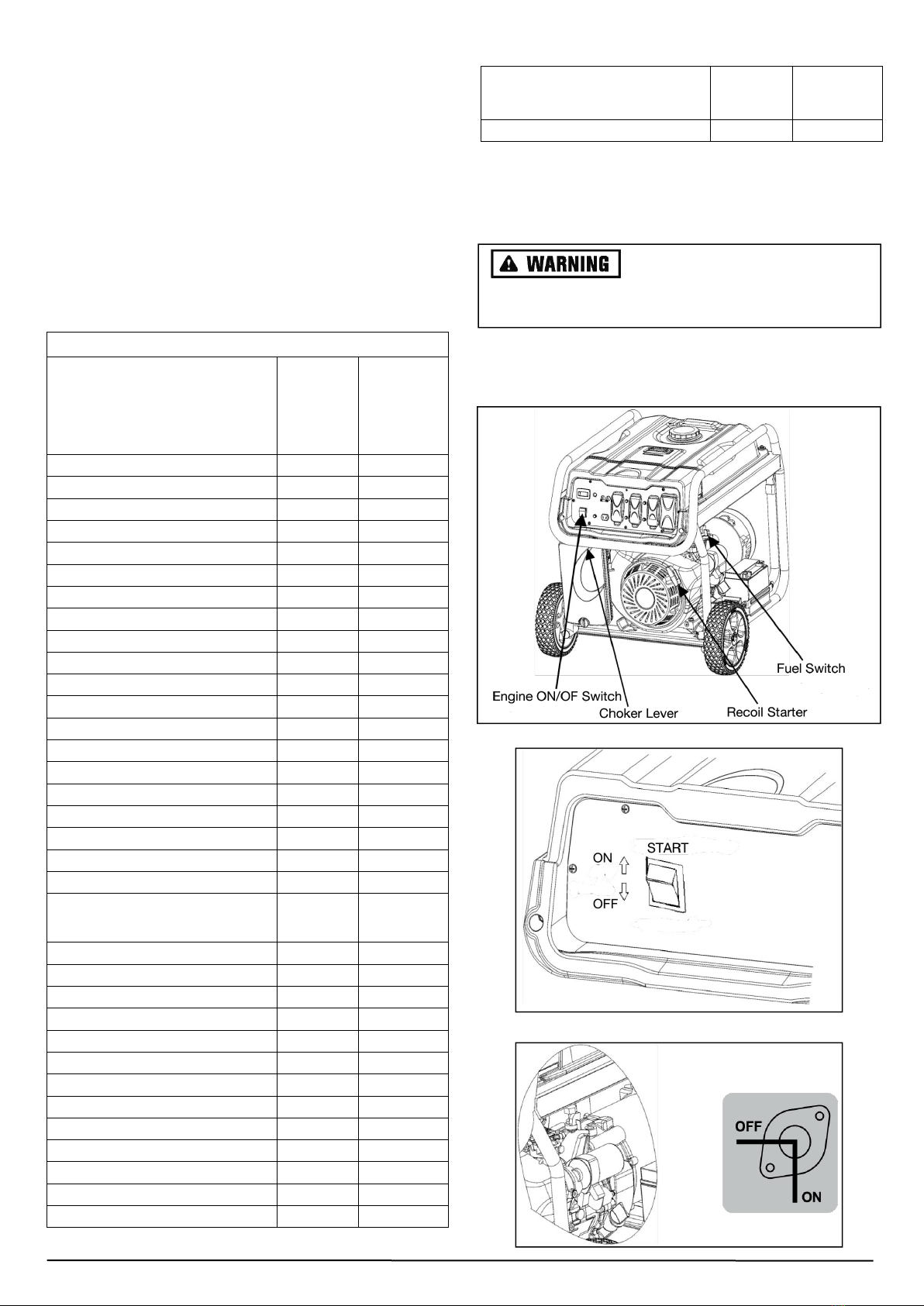 WARNING

Engine ON/OF Switch

Choker Lever

Recoil Starter

Fuel Switch

START

ON

OFF

OFF

ON